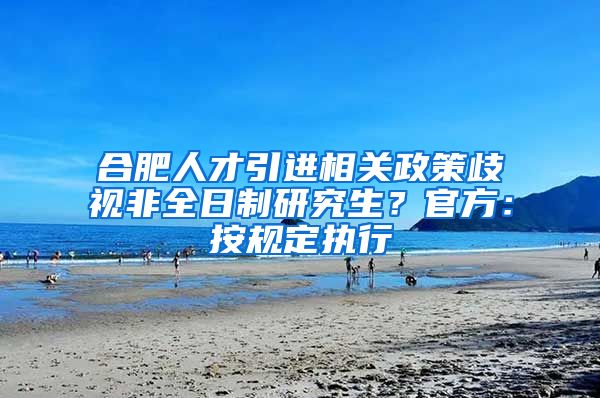 合肥人才引进相关政策歧视非全日制研究生？官方：按规定执行